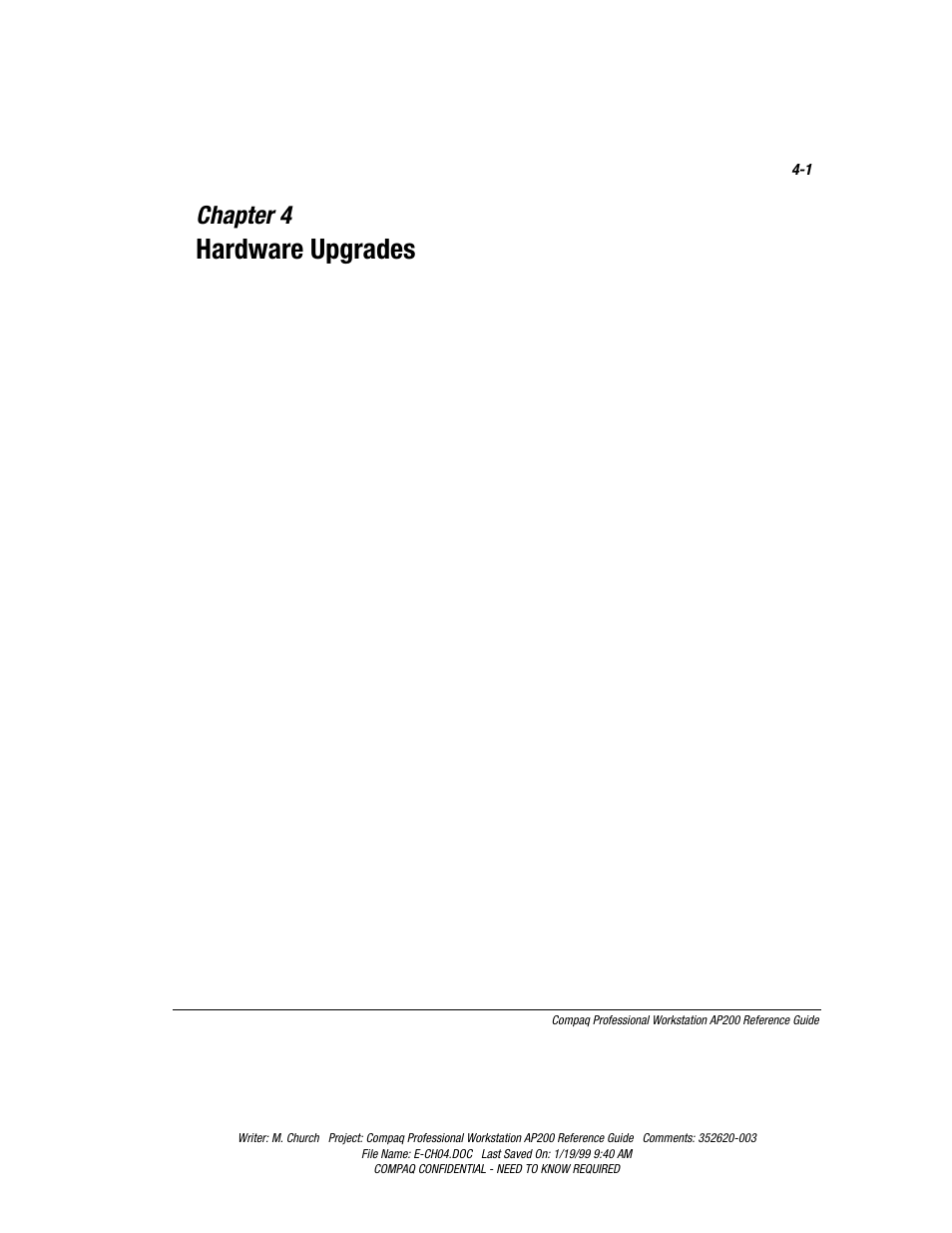 4-1

Chapter 4
Hardware Upgrades

Compaq Professional Workstation AP200 Reference Guide

Writer: M. Church Project: Compaq Professional Workstation AP200 Reference Guide Comments: 352620-003
File Name: E-CH04.DOC Last Saved On: 1/19/99 9:40 AM
COMPAQ CONFIDENTIAL - NEED TO KNOW REQUIRED